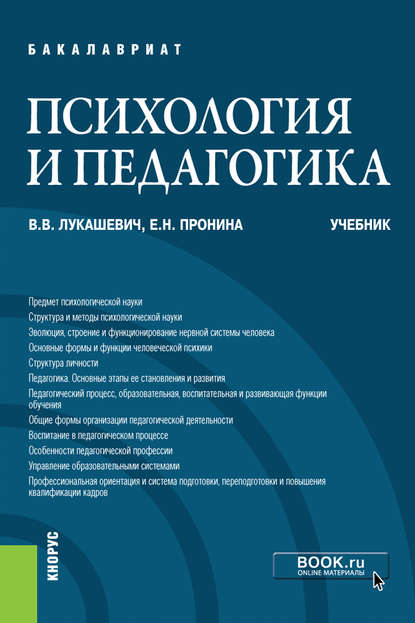 БАКАЛАВРИАТ

ПСИХОЛОГИЯ И ПЕДАГОГИКА

В.В. ЛУКАШЕВИЧ, Е.Н. ПРОНИНА

УЧЕБНИК

Предмет психологической науки
Структура и методы психологической науки
Эволюция, строение и функционирование нервной системы человека
Основные формы и функции человеческой психики
Структура личности
Педагогика. Основные этапы ее становления и развития
Педагогический процесс, образовательная, воспитательная и развивающая функции обучения
Общие формы организации педагогической деятельности
Воспитание в педагогическом процессе
Особенности педагогической профессии
Управление образовательными системами
Профессиональная ориентация и система подготовки, переподготовки и повышения квалификации кадров

КНОРУС

BOOK.ru
ONLINE-МАТЕРИАЛЫ